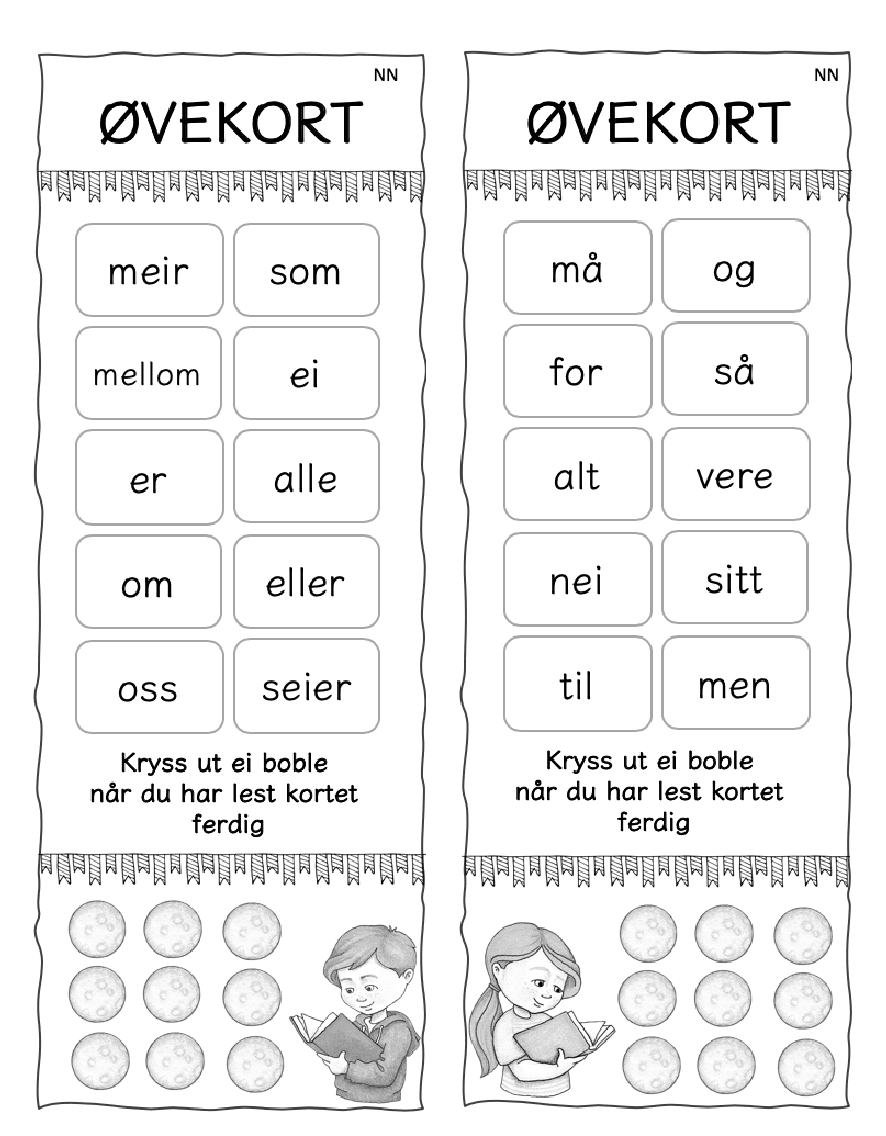 NN

ØVEKORT

| meir | som |
|---|---|
| mellom | ei |
| er | alle |
| om | eller |
| oss | seier |

Kryss ut ei boble når du har lest kortet ferdig

NN

ØVEKORT

| må | og |
|---|---|
| for | så |
| alt | vere |
| nei | sitt |
| til | men |

Kryss ut ei boble når du har lest kortet ferdig